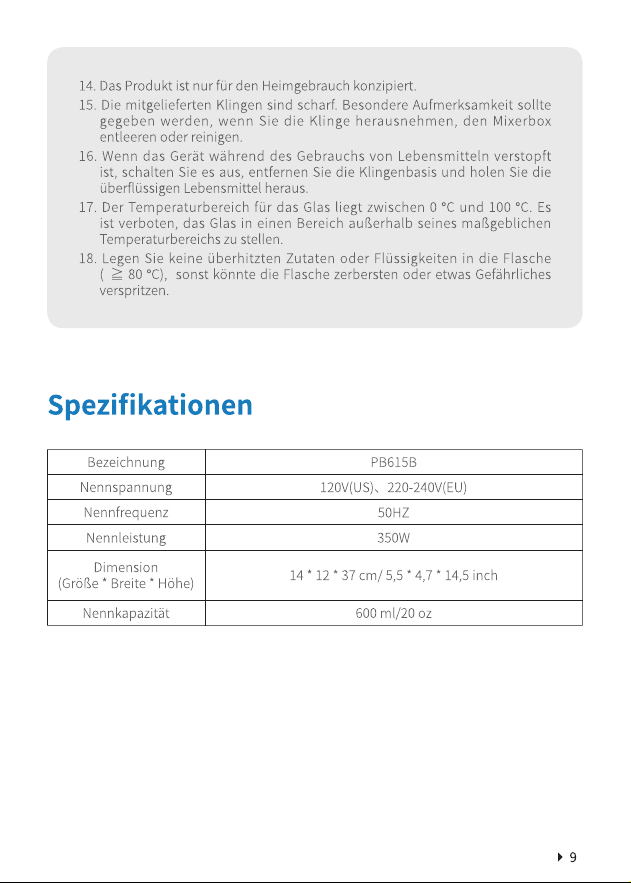 14. Das Produkt ist nur für den Heimgebrauch konzipiert.

15. Die mitgelieferten Klingen sind scharf. Besondere Aufmerksamkeit sollte gegeben werden, wenn Sie die Klinge herausnehmen, den Mixerbox entleeren oder reinigen.

16. Wenn das Gerät während des Gebrauchs von Lebensmitteln verstopft ist, schalten Sie es aus, entfernen Sie die Klingenbasis und holen Sie die überflüssigen Lebensmittel heraus.

17. Der Temperaturbereich für das Glas liegt zwischen 0 °C und 100 °C. Es ist verboten, das Glas in einen Bereich außerhalb seines maßgeblichen Temperaturbereichs zu stellen.

18. Legen Sie keine überhitzten Zutaten oder Flüssigkeiten in die Flasche ( ≧ 80 °C), sonst könnte die Flasche zerbersten oder etwas Gefährliches verspritzen.

Spezifikationen

| Bezeichnung | PB615B |
|---|---|
| Nennspannung | 120V(US)、220-240V(EU) |
| Nennfrequenz | 50HZ |
| Nennleistung | 350W |
| Dimension (Größe * Breite * Höhe) | 14 * 12 * 37 cm/ 5,5 * 4,7 * 14,5 inch |
| Nennkapazität | 600 ml/20 oz |

9